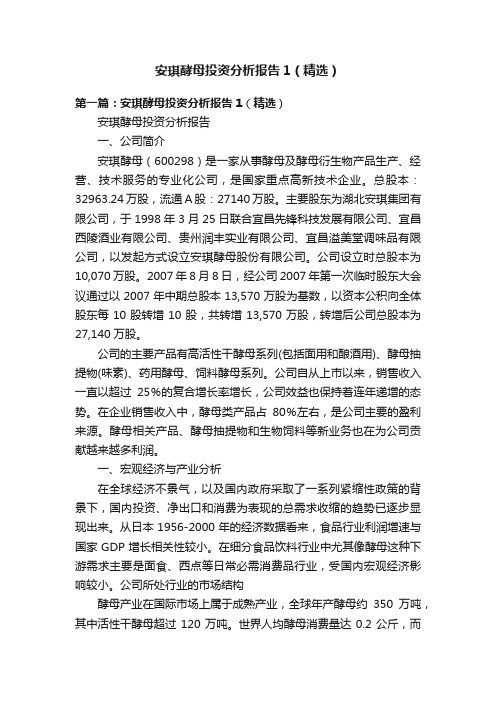 安琪酵母投资分析报告1（精选）

第一篇：安琪酵母投资分析报告1（精选）

安琪酵母投资分析报告

一、公司简介

安琪酵母（600298）是一家从事酵母及酵母衍生物产品生产、经营、技术服务的专业化公司，是国家重点高新技术企业。总股本：32963.24万股，流通A股：27140万股。主要股东为湖北安琪集团有限公司，于1998年3月25日联合宜昌先锋科技发展有限公司、宜昌西陵酒业有限公司、贵州润丰实业有限公司、宜昌溢美堂调味品有限公司，以发起方式设立安琪酵母股份有限公司。公司设立时总股本为10,070万股。2007年8月8日，经公司2007年第一次临时股东大会议通过以2007年中期总股本13,570万股为基数，以资本公积向全体股东每10股转增10股，共转增13,570万股，转增后公司总股本为27,140万股。

公司的主要产品有高活性干酵母系列(包括面用和酿酒用)、酵母抽提物(味素)、药用酵母、饲料酵母系列。公司自从上市以来，销售收入一直以超过 25%的复合增长率增长，公司效益也保持着连年递增的态势。在企业销售收入中，酵母类产品占 80%左右，是公司主要的盈利来源。酵母相关产品、酵母抽提物和生物饲料等新业务也在为公司贡献越来越多利润。

一、宏观经济与产业分析

在全球经济不景气，以及国内政府采取了一系列紧缩性政策的背景下，国内投资、净出口和消费为表现的总需求收缩的趋势已逐步显现出来。从日本1956-2000年的经济数据看来，食品行业利润增速与国家GDP增长相关性较小。在细分食品饮料行业中尤其像酵母这种下游需求主要是面食、西点等日常必需消费品行业，受国内宏观经济影响较小。公司所处行业的市场结构

酵母产业在国际市场上属于成熟产业，全球年产酵母约 350 万吨，其中活性干酵母超过 120 万吨。世界人均酵母消费量达 0.2 公斤，而